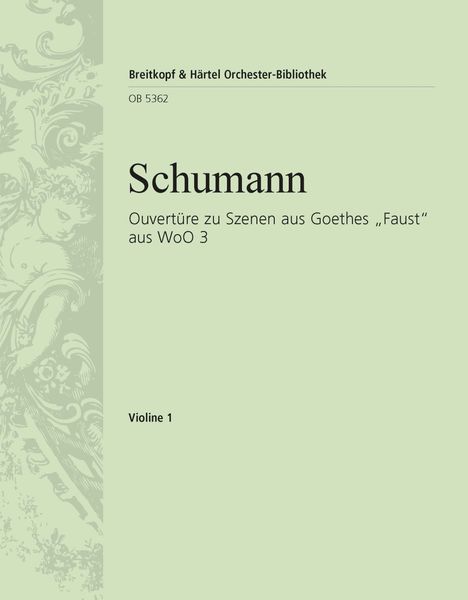 Breitkopf & Härtel Orchester-Bibliothek

OB 5362

Schumann

Ouvertüre zu Szenen aus Goethes „Faust“ aus WoO 3

Violine 1